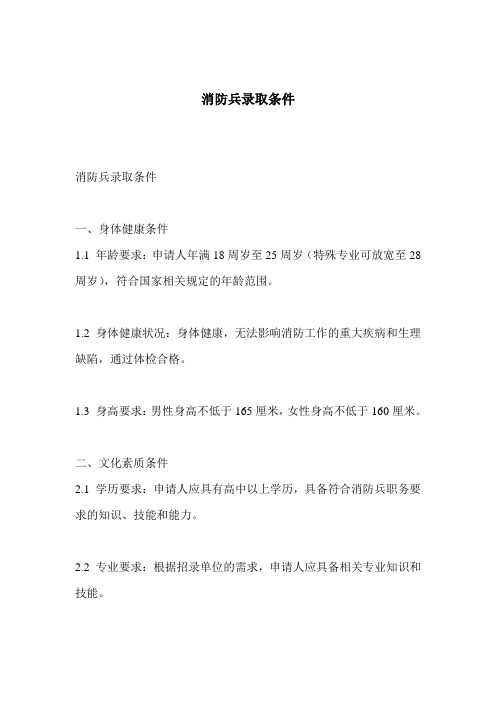 消防兵录取条件

消防兵录取条件

一、身体健康条件
1.1 年龄要求：申请人年满 18 周岁至 25 周岁（特殊专业可放宽至 28 周岁），符合国家相关规定的年龄范围。

1.2 身体健康状况：身体健康，无法影响消防工作的重大疾病和生理缺陷，通过体检合格。

1.3 身高要求：男性身高不低于 165 厘米，女性身高不低于 160 厘米。

二、文化素质条件
2.1 学历要求：申请人应具有高中以上学历，具备符合消防兵职务要求的知识、技能和能力。

2.2 专业要求：根据招录单位的需求，申请人应具备相关专业知识和技能。